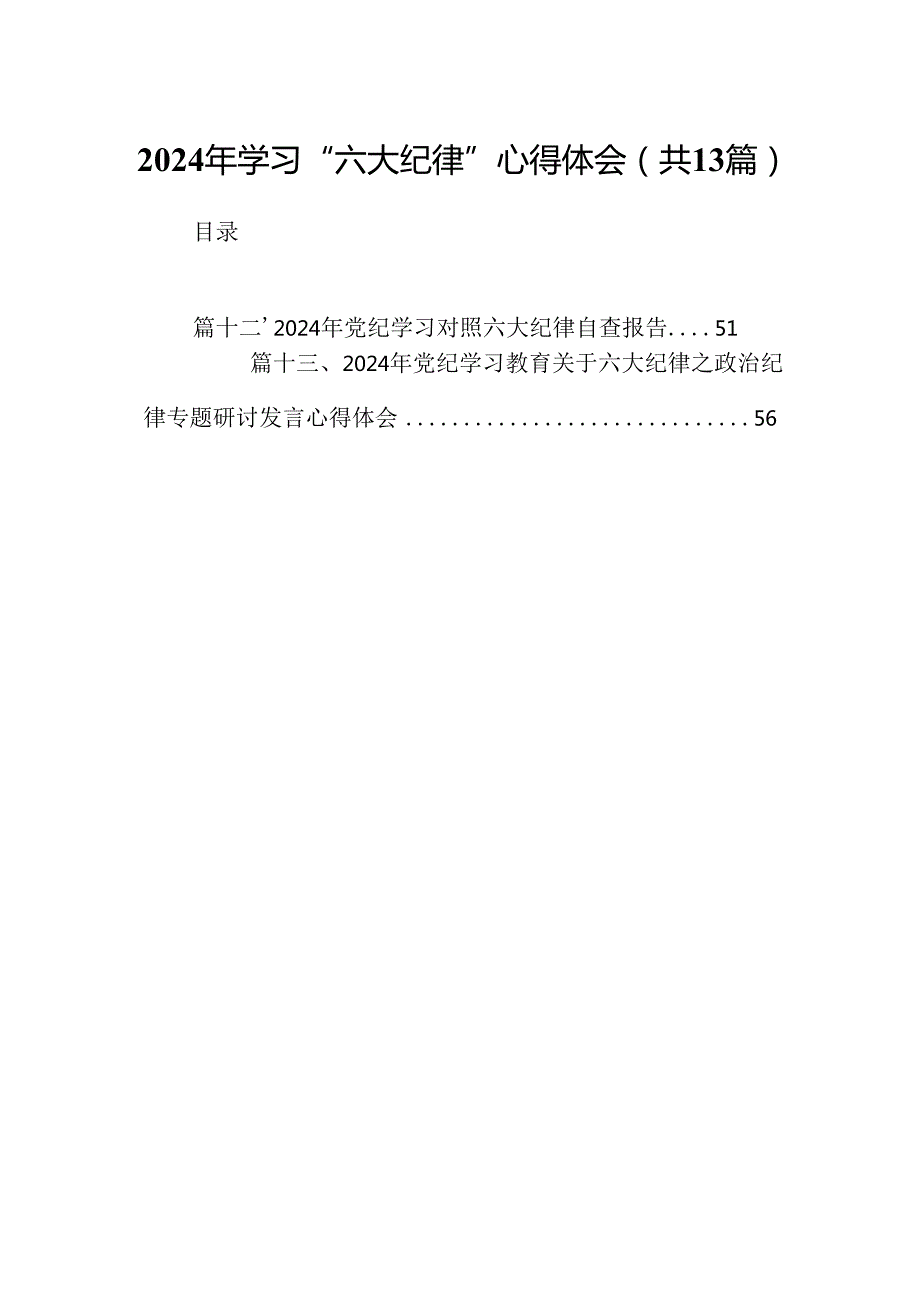 2024年学习“六大纪律”心得体会（共13篇）

目录

篇十二’2024年党纪学习对照六大纪律自查报告....51

篇十三、2024年党纪学习教育关于六大纪律之政治纪律专题研讨发言心得体会..............................56